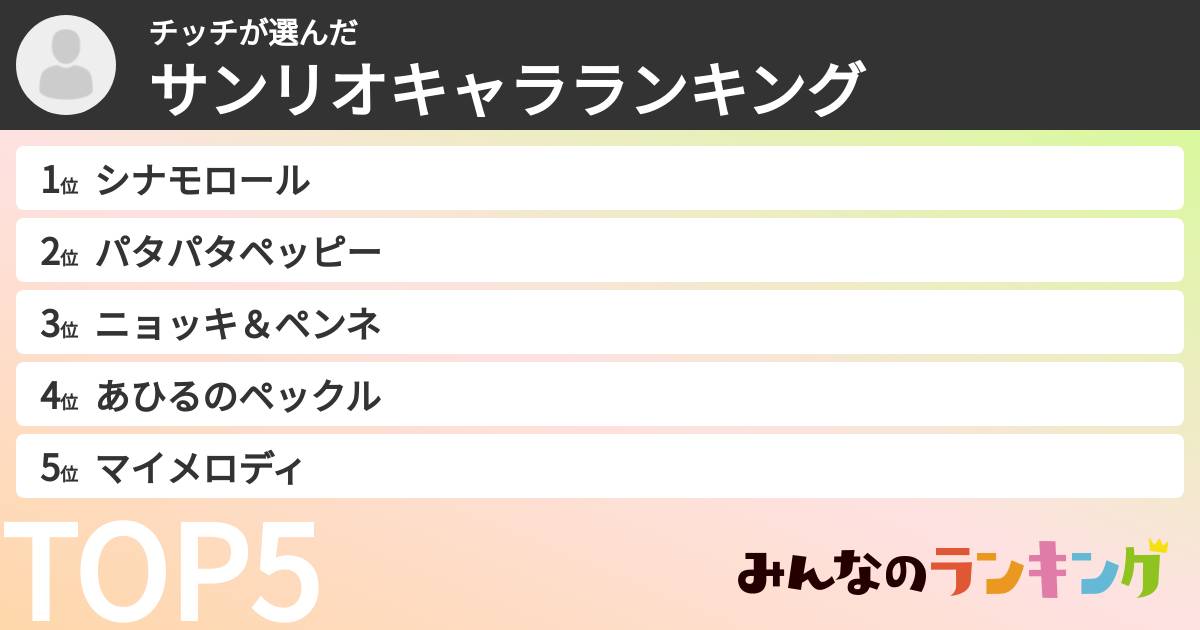 チッチが選んだ
サンリオキャラランキング

1位 シナモロール
2位 パタパタペッピー
3位 ニョッキ＆ペンネ
4位 あひるのペックル
5位 マイメロディ

TOP5

みんなのランキング